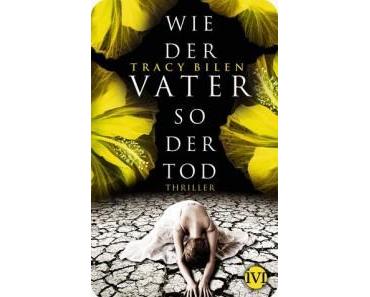 WIE
DER
TRACY BILEN
VATER
SO
DER
TOD
THRILLER

IVI